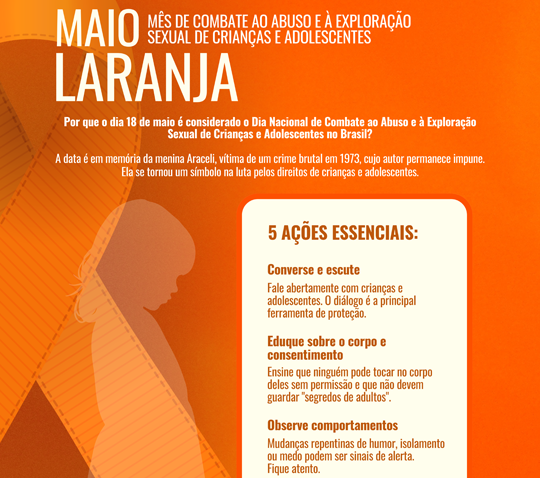 MAIO LARANJA

MÊS DE COMBATE AO ABUSO E À EXPLORAÇÃO SEXUAL DE CRIANÇAS E ADOLESCENTES

Por que o dia 18 de maio é considerado o Dia Nacional de Combate ao Abuso e à Exploração Sexual de Crianças e Adolescentes no Brasil?

A data é em memória da menina Araceli, vítima de um crime brutal em 1973, cujo autor permanece impune. Ela se tornou um símbolo na luta pelos direitos de crianças e adolescentes.

5 AÇÕES ESSENCIAIS:

Converse e escute
Fale abertamente com crianças e adolescentes. O diálogo é a principal ferramenta de proteção.

Eduque sobre o corpo e consentimento
Ensine que ninguém pode tocar no corpo deles sem permissão e que não devem guardar "segredos de adultos".

Observe comportamentos
Mudanças repentinas de humor, isolamento ou medo podem ser sinais de alerta. Fique atento.